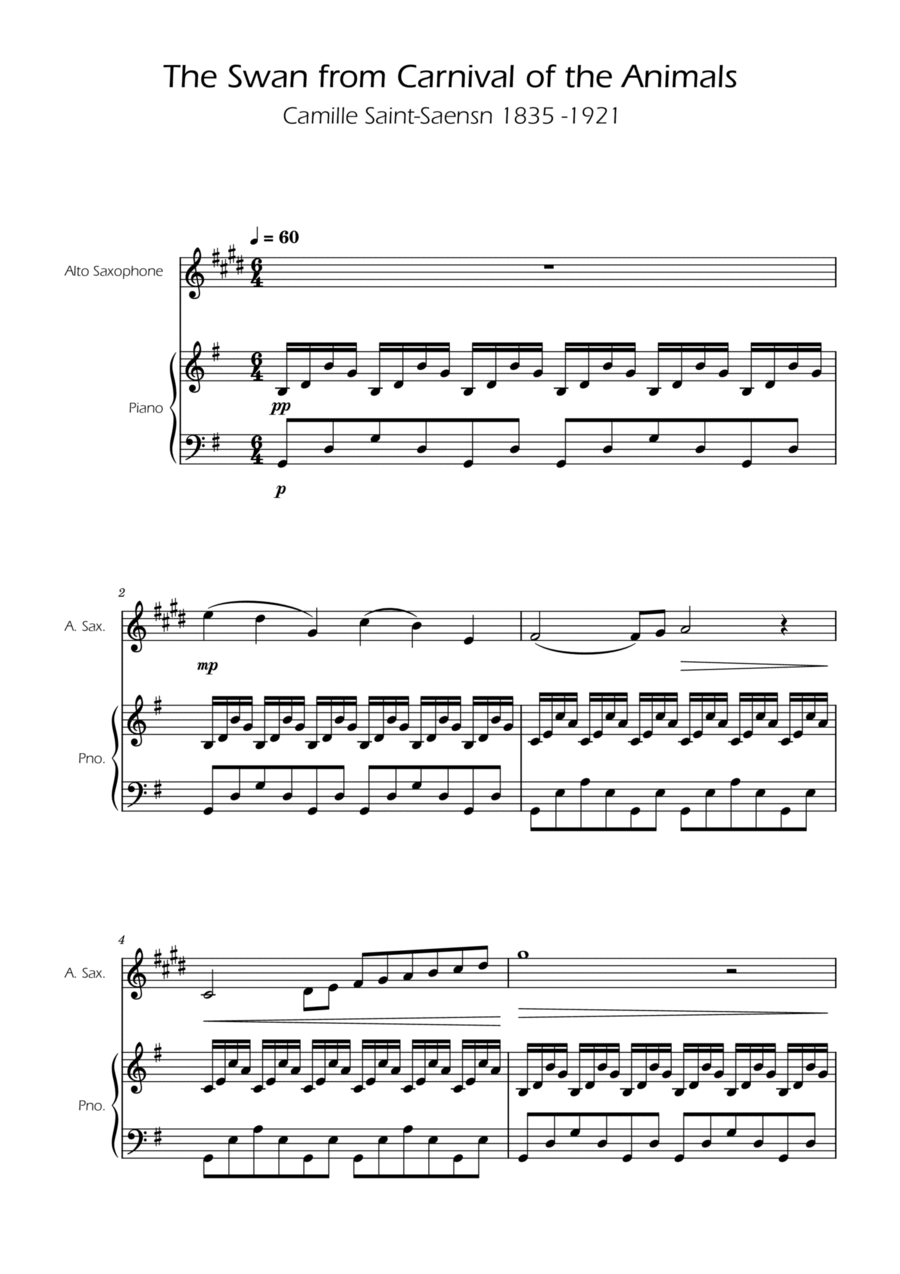 The Swan from Carnival of the Animals

Camille Saint-Saensn 1835 -1921

♩ = 60

Alto Saxophone

Piano

pp

p

2

A. Sax.

mp

Pno.

4

A. Sax.

Pno.